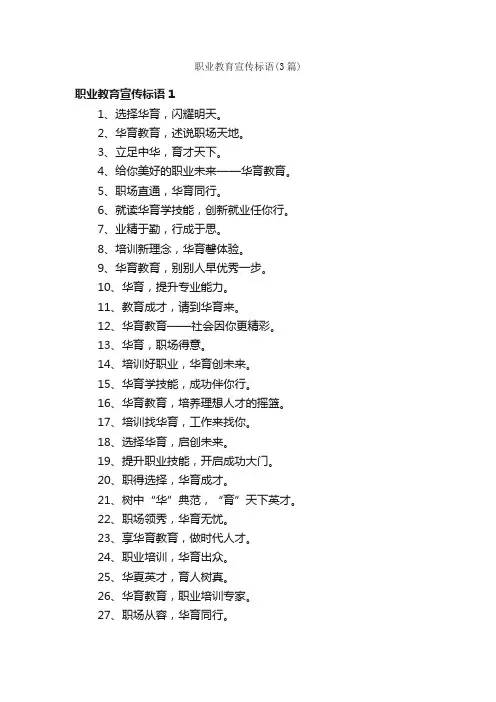 职业教育宣传标语(3篇)

职业教育宣传标语 1

1、选择华育，闪耀明天。
2、华育教育，述说职场天地。
3、立足中华，育才天下。
4、给你美好的职业未来——华育教育。
5、职场直通，华育同行。
6、就读华育学技能，创新就业任你行。
7、业精于勤，行成于思。
8、培训新理念，华育馨体验。
9、华育教育，别别人早优秀一步。
10、华育，提升专业能力。
11、教育成才，请到华育来。
12、华育教育——社会因你更精彩。
13、华育，职场得意。
14、培训好职业，华育创未来。
15、华育学技能，成功伴你行。
16、华育教育，培养理想人才的摇篮。
17、培训找华育，工作来找你。
18、选择华育，启创未来。
19、提升职业技能，开启成功大门。
20、职得选择，华育成才。
21、树中“华”典范，“育”天下英才。
22、职场领秀，华育无忧。
23、享华育教育，做时代人才。
24、职业培训，华育出众。
25、华夏英才，育人树真。
26、华育教育，职业培训专家。
27、职场从容，华育同行。